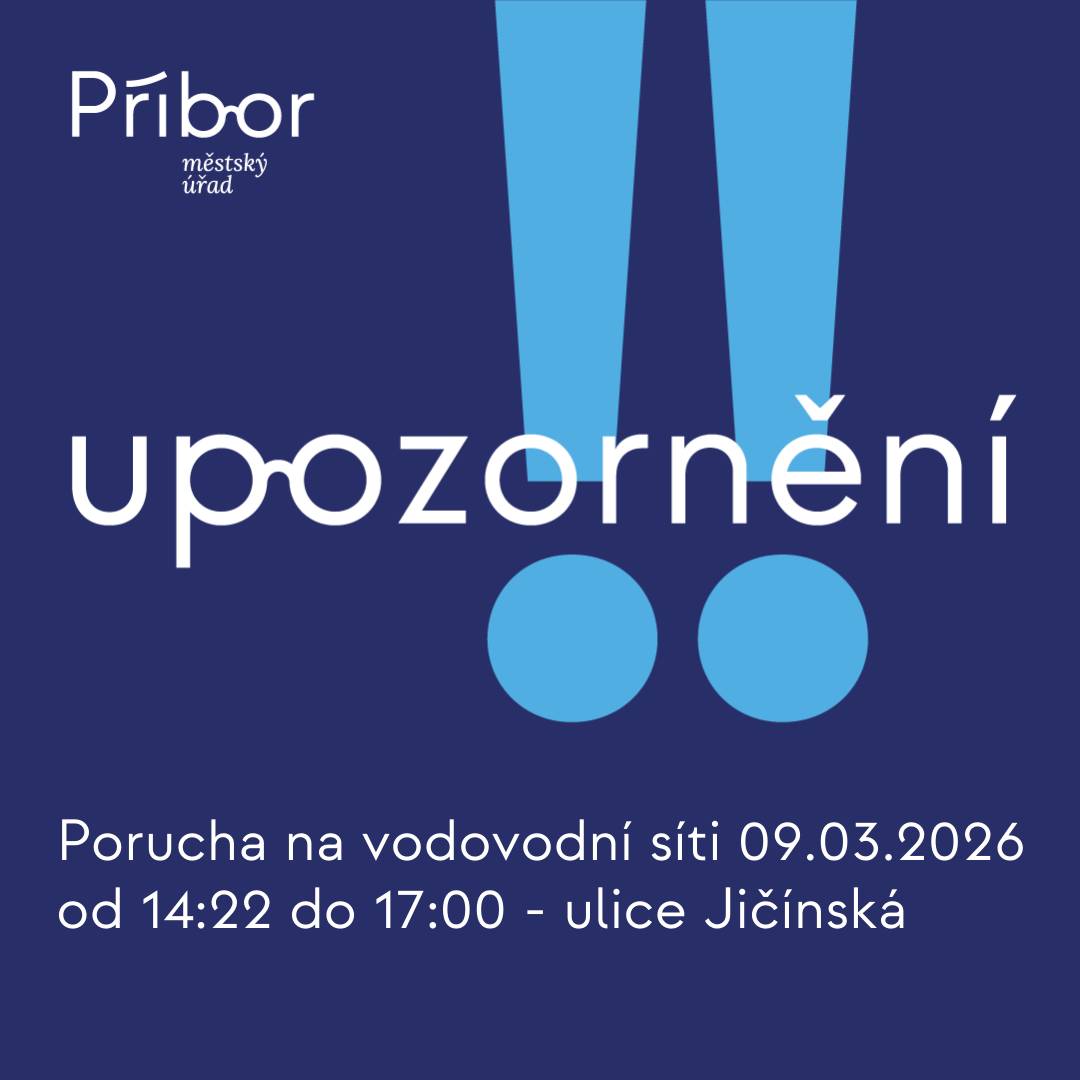 Příbor
městský úřad

upozornění

Porucha na vodovodní síti 09.03.2026 od 14:22 do 17:00 - ulice Jičínská